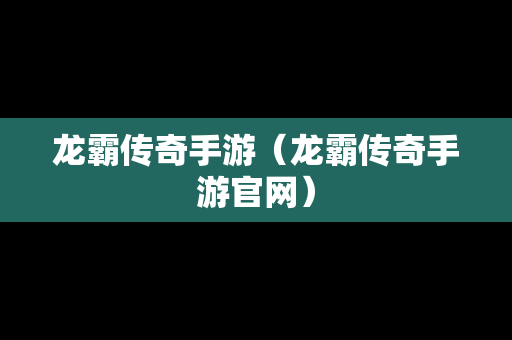 龙霸传奇手游（龙霸传奇手游官网）